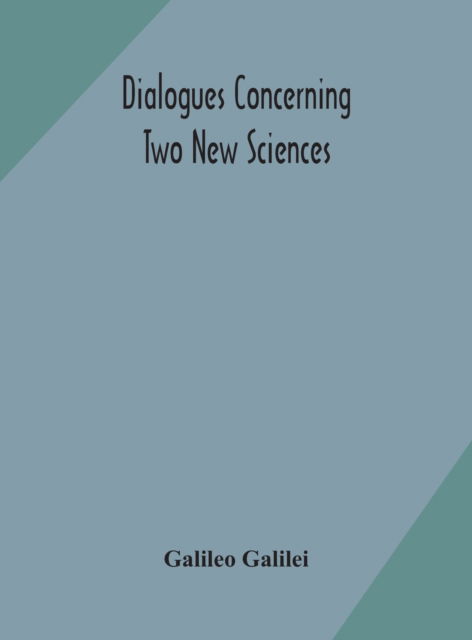 Dialogues Concerning
Two New Sciences

Galileo Galilei